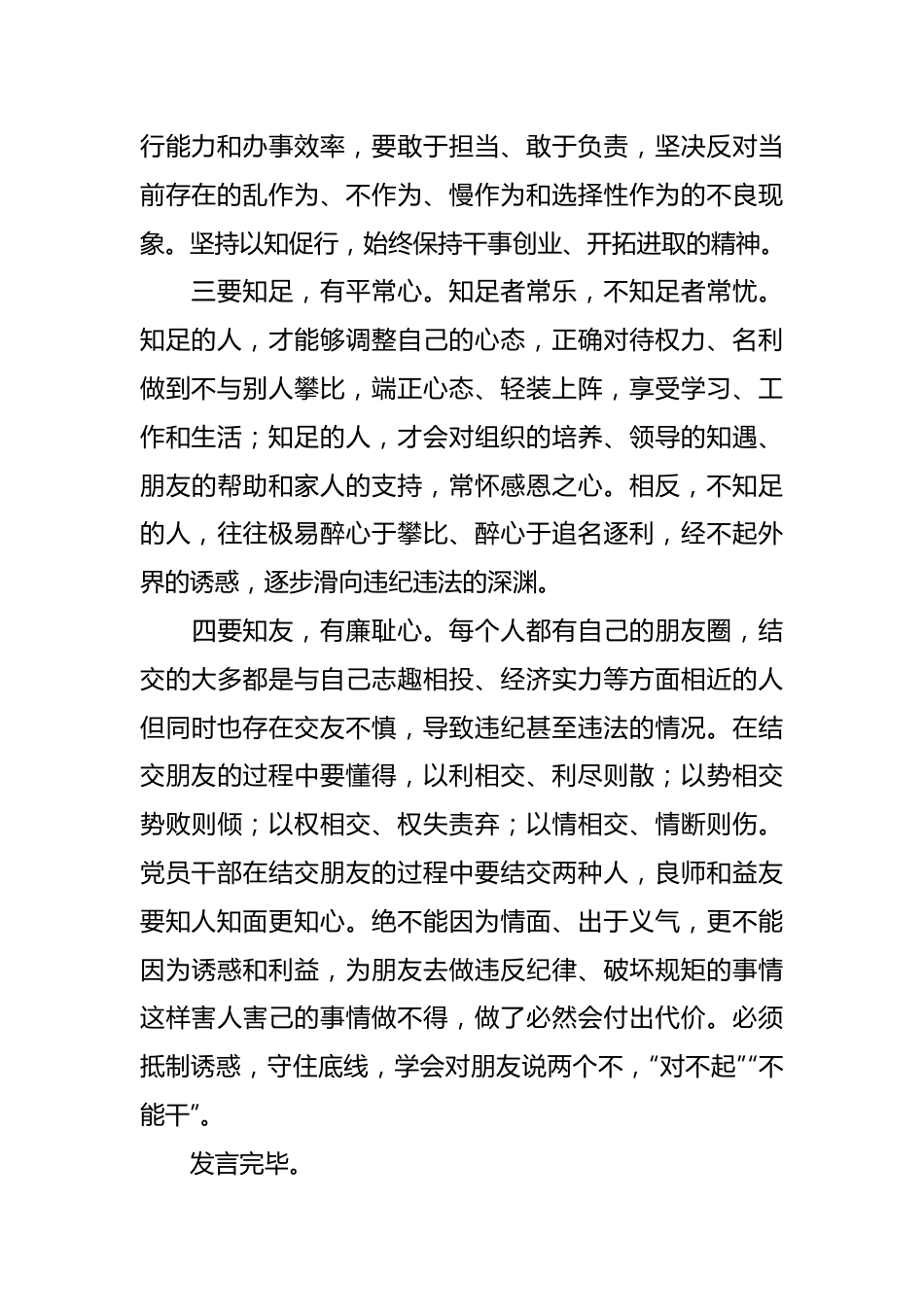 行能力和办事效率，要敢于担当、敢于负责，坚决反对当前存在的乱作为、不作为、慢作为和选择性作为的不良现象。坚持以知促行，始终保持干事创业、开拓进取的精神。

三要知足，有平常心。知足者常乐，不知足者常忧。知足的人，才能够调整自己的心态，正确对待权力、名利做到不与别人攀比，端正心态、轻装上阵，享受学习、工作和生活；知足的人，才会对组织的培养、领导的知遇、朋友的帮助和家人的支持，常怀感恩之心。相反，不知足的人，往往极易醉心于攀比、醉心于追名逐利，经不起外界的诱惑，逐步滑向违纪违法的深渊。

四要知友，有廉耻心。每个人都有自己的朋友圈，结交的大多都是与自己志趣相投、经济实力等方面相近的人但同时也存在交友不慎，导致违纪甚至违法的情况。在结交朋友的过程中要懂得，以利相交、利尽则散；以势相交势败则倾；以权相交、权失责弃；以情相交、情断则伤。党员干部在结交朋友的过程中要结交两种人，良师和益友要知人知面更知心。绝不能因为情面、出于义气，更不能因为诱惑和利益，为朋友去做违反纪律、破坏规矩的事情这样害人害己的事情做不得，做了必然会付出代价。必须抵制诱惑，守住底线，学会对朋友说两个不，“对不起”“不能干”。

发言完毕。